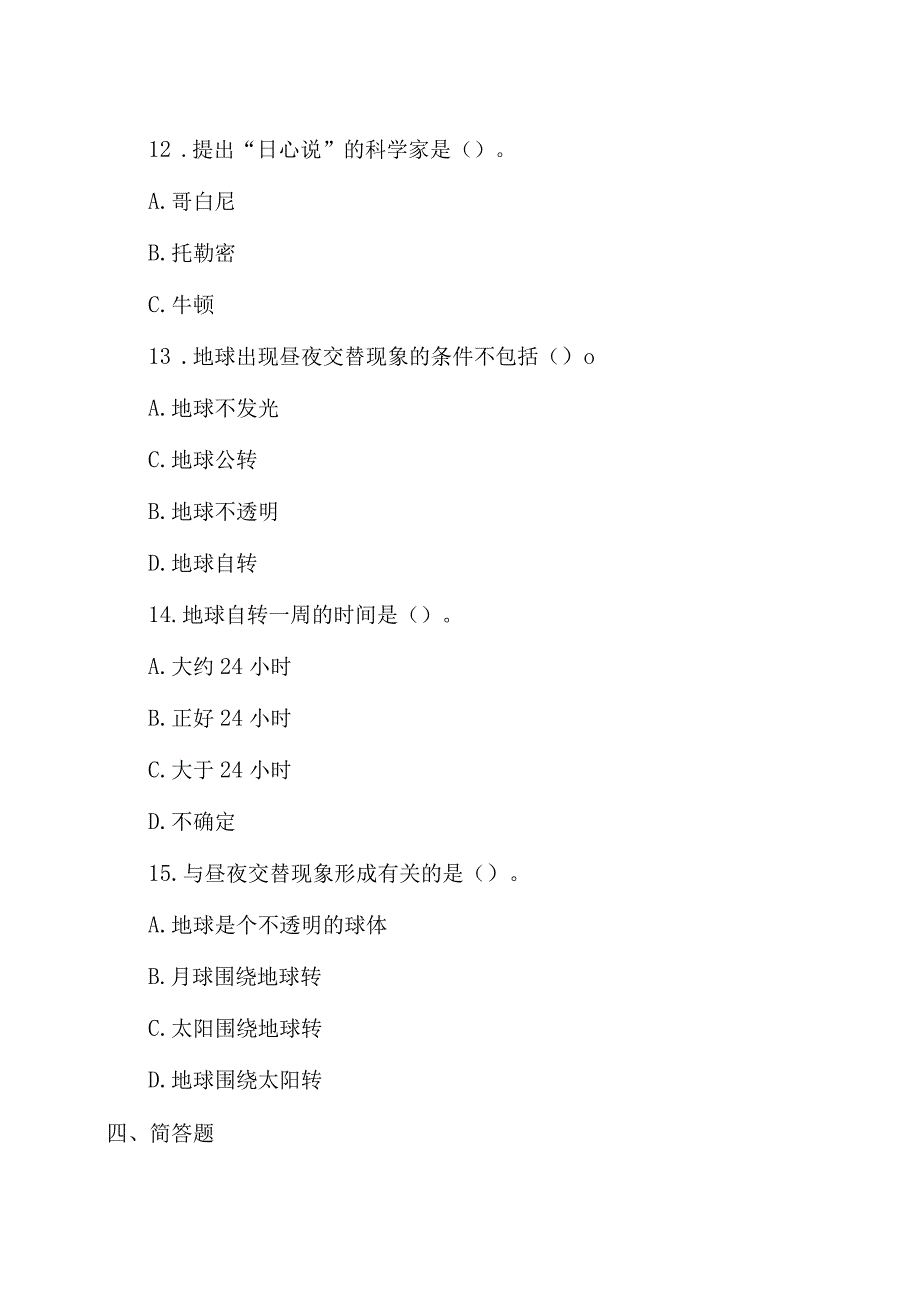 12．提出“日心说”的科学家是（）。

A.哥白尼

B.托勒密

C.牛顿

13．地球出现昼夜交替现象的条件不包括（）o

A.地球不发光

C.地球公转

B.地球不透明

D.地球自转

14.地球自转一周的时间是（）。

A.大约24小时

B.正好24小时

C.大于24小时

D.不确定

15.与昼夜交替现象形成有关的是（）。

A.地球是个不透明的球体

B.月球围绕地球转

C.太阳围绕地球转

D.地球围绕太阳转

四、简答题